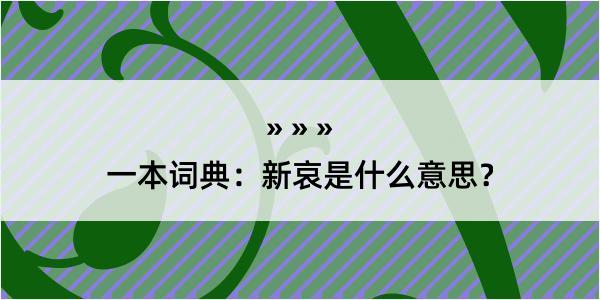 » » »
一本词典：新哀是什么意思？